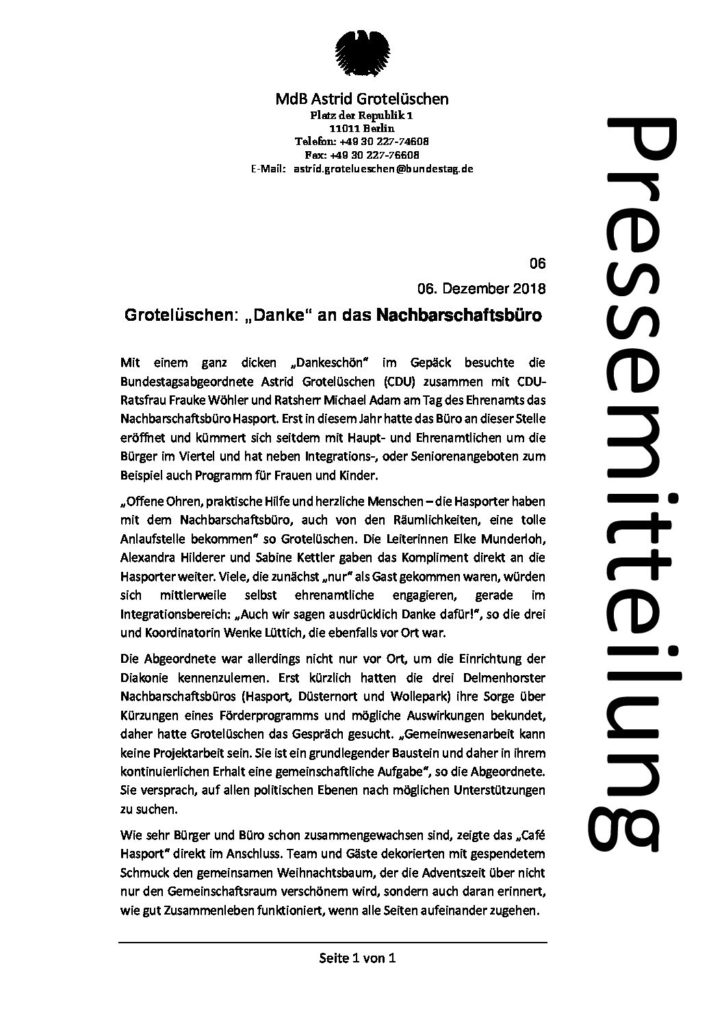 MdB Astrid Grotelüschen
Platz der Republik 1
11011 Berlin
Telefon: +49 30 227-74608
Fax: +49 30 227-76608
E-Mail: astrid.grotelueschen@bundestag.de

Pressemitteilung

06
06. Dezember 2018

Grotelüschen: „Danke“ an das Nachbarschaftsbüro

Mit einem ganz dicken „Dankeschön“ im Gepäck besuchte die Bundestagsabgeordnete Astrid Grotelüschen (CDU) zusammen mit CDU-Ratsfrau Frauke Wöhler und Ratsherr Michael Adam am Tag des Ehrenamts das Nachbarschaftsbüro Hasport. Erst in diesem Jahr hatte das Büro an dieser Stelle eröffnet und kümmert sich seitdem mit Haupt- und Ehrenamtlichen um die Bürger im Viertel und hat neben Integrations-, oder Seniorenangeboten zum Beispiel auch Programm für Frauen und Kinder.

„Offene Ohren, praktische Hilfe und herzliche Menschen – die Hasporter haben mit dem Nachbarschaftsbüro, auch von den Räumlichkeiten, eine tolle Anlaufstelle bekommen“ so Grotelüschen. Die Leiterinnen Elke Munderloh, Alexandra Hilderer und Sabine Kettler gaben das Kompliment direkt an die Hasporter weiter. Viele, die zunächst „nur“ als Gast gekommen waren, würden sich mittlerweile selbst ehrenamtliche engagieren, gerade im Integrationsbereich: „Auch wir sagen ausdrücklich Danke dafür!“, so die drei und Koordinatorin Wenke Lüttich, die ebenfalls vor Ort war.

Die Abgeordnete war allerdings nicht nur vor Ort, um die Einrichtung der Diakonie kennenzulernen. Erst kürzlich hatten die drei Delmenhorster Nachbarschaftsbüros (Hasport, Düsternort und Wollepark) ihre Sorge über Kürzungen eines Förderprogramms und mögliche Auswirkungen bekundet, daher hatte Grotelüschen das Gespräch gesucht. „Gemeinwesenarbeit kann keine Projektarbeit sein. Sie ist ein grundlegender Baustein und daher in ihrem kontinuierlichen Erhalt eine gemeinschaftliche Aufgabe“, so die Abgeordnete. Sie versprach, auf allen politischen Ebenen nach möglichen Unterstützungen zu suchen.

Wie sehr Bürger und Büro schon zusammengewachsen sind, zeigte das „Café Hasport“ direkt im Anschluss. Team und Gäste dekorierten mit gespendetem Schmuck den gemeinsamen Weihnachtsbaum, der die Adventszeit über nicht nur den Gemeinschaftsraum verschönern wird, sondern auch daran erinnert, wie gut Zusammenleben funktioniert, wenn alle Seiten aufeinander zugehen.

Seite 1 von 1